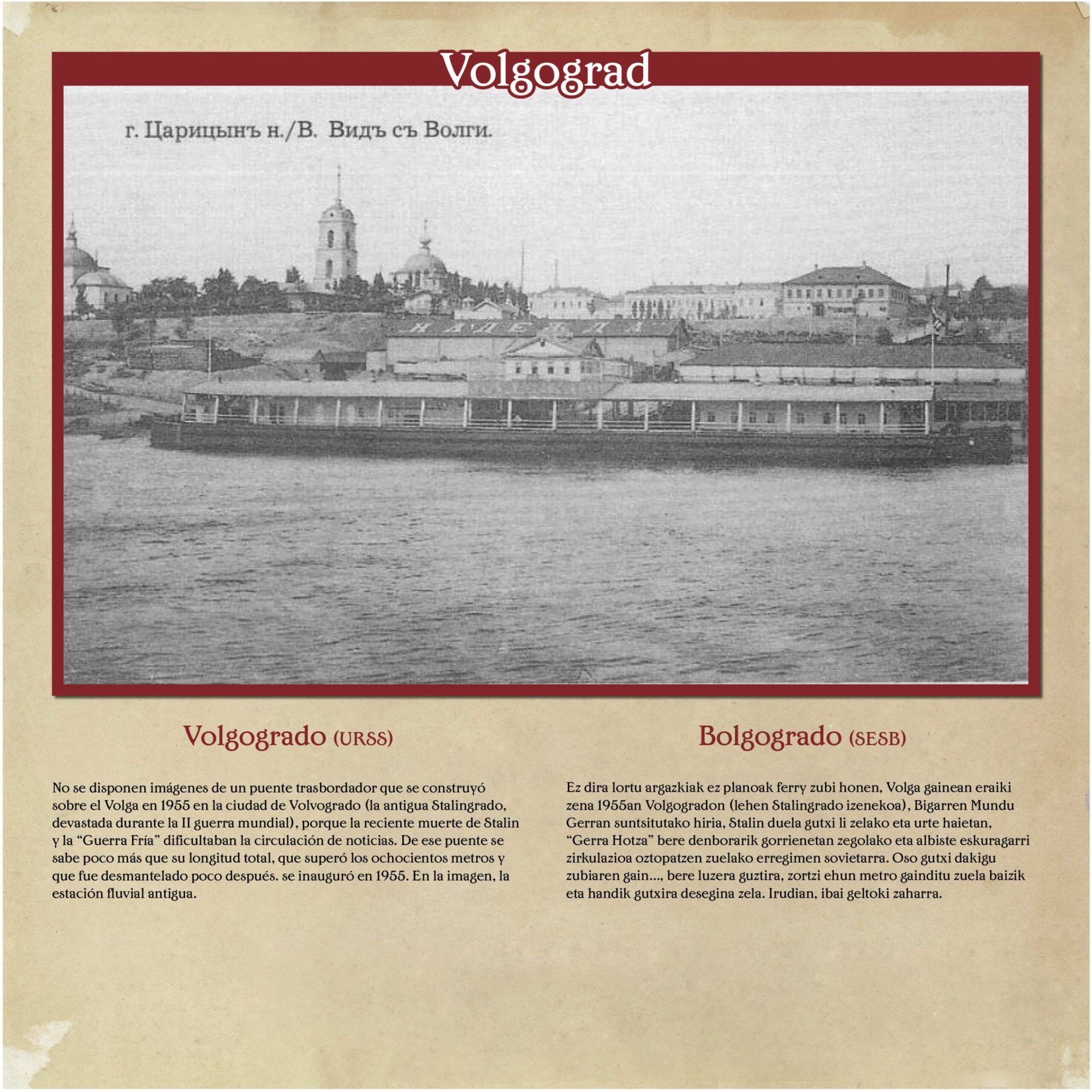 Volgograd

г. Царицынъ н./В. Видъ съ Волги.

Volgogrado (URSS)

No se disponen imágenes de un puente trasbordador que se construyó sobre el Volga en 1955 en la ciudad de Volvogrado (la antigua Stalingrado, devastada durante la II guerra mundial), porque la reciente muerte de Stalin y la "Guerra Fría" dificultaban la circulación de noticias. De ese puente se sabe poco más que su longitud total, que superó los ochocientos metros y que fue desmantelado poco después. se inauguró en 1955. En la imagen, la estación fluvial antigua.

Bolgogrado (SESB)

Ez dira lortu argazkiak ez planoak ferry zubi honen, Volga gainean eraiki zena 1955an Volgogradon (lehen Stalingrado izenekoa), Bigarren Mundu Gerran suntsitutako hiria, Stalin duela gutxi li zelako eta urte haietan, "Gerra Hotza" bere denborarik gorrienetan zegolako eta albiste eskuragarri zirkulazioa oztopatzen zuelako erregimen sovietarra. Oso gutxi dakigu zubiaren gain..., bere luzera guztira, zortzi ehun metro gainditu zuela baizik eta handik gutxira desegina zela. Irudian, ibai geltoki zaharra.